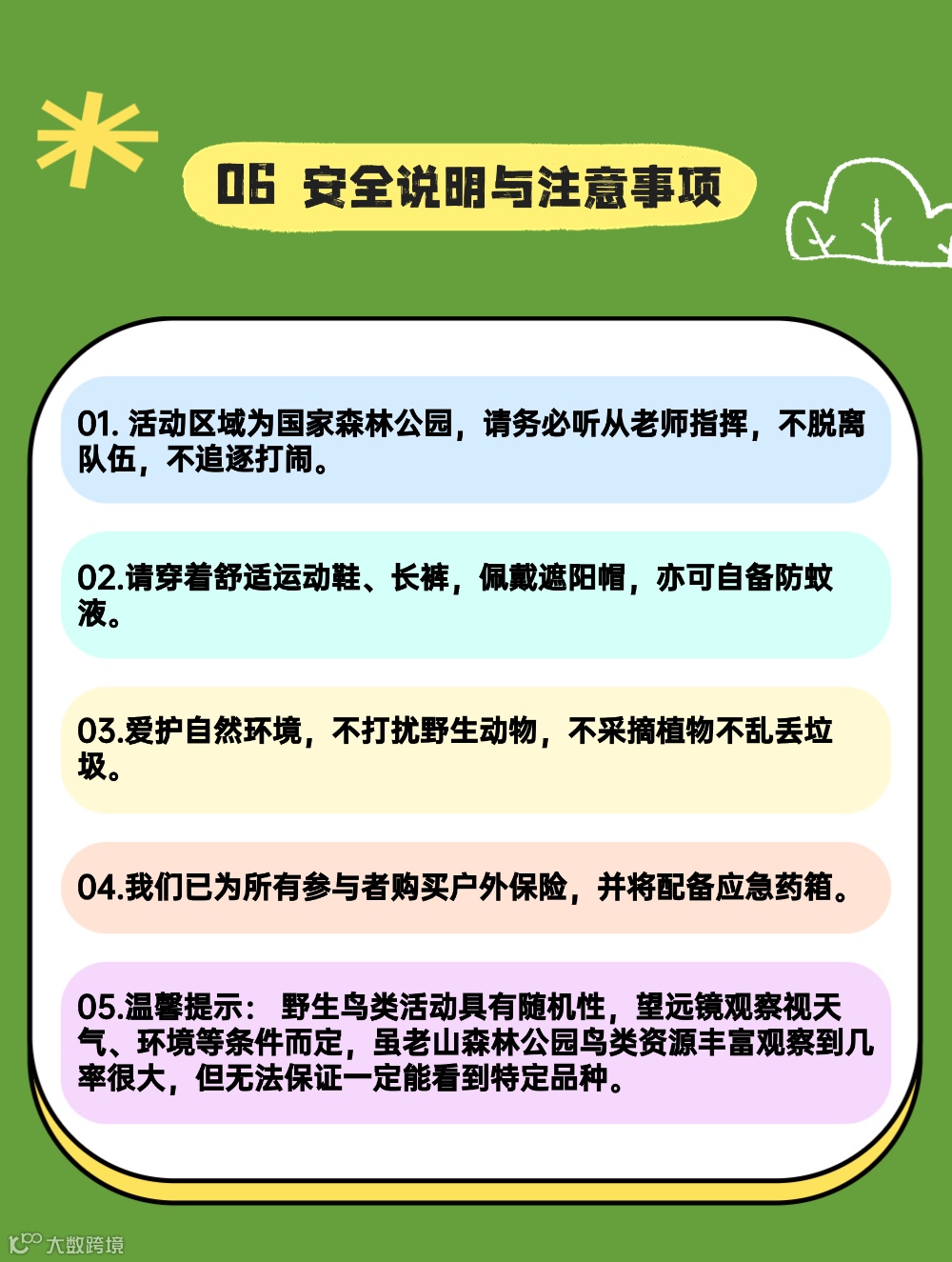 06 安全说明与注意事项

01. 活动区域为国家森林公园，请务必听从老师指挥，不脱离队伍，不追逐打闹。

02.请穿着舒适运动鞋、长裤，佩戴遮阳帽，亦可自备防蚊液。

03.爱护自然环境，不打扰野生动物，不采摘植物不乱丢垃圾。

04.我们已为所有参与者购买户外保险，并将配备应急药箱。

05.温馨提示： 野生鸟类活动具有随机性，望远镜观察视天气、环境等条件而定，虽老山森林公园鸟类资源丰富观察到几率很大，但无法保证一定能看到特定品种。

大数跨境